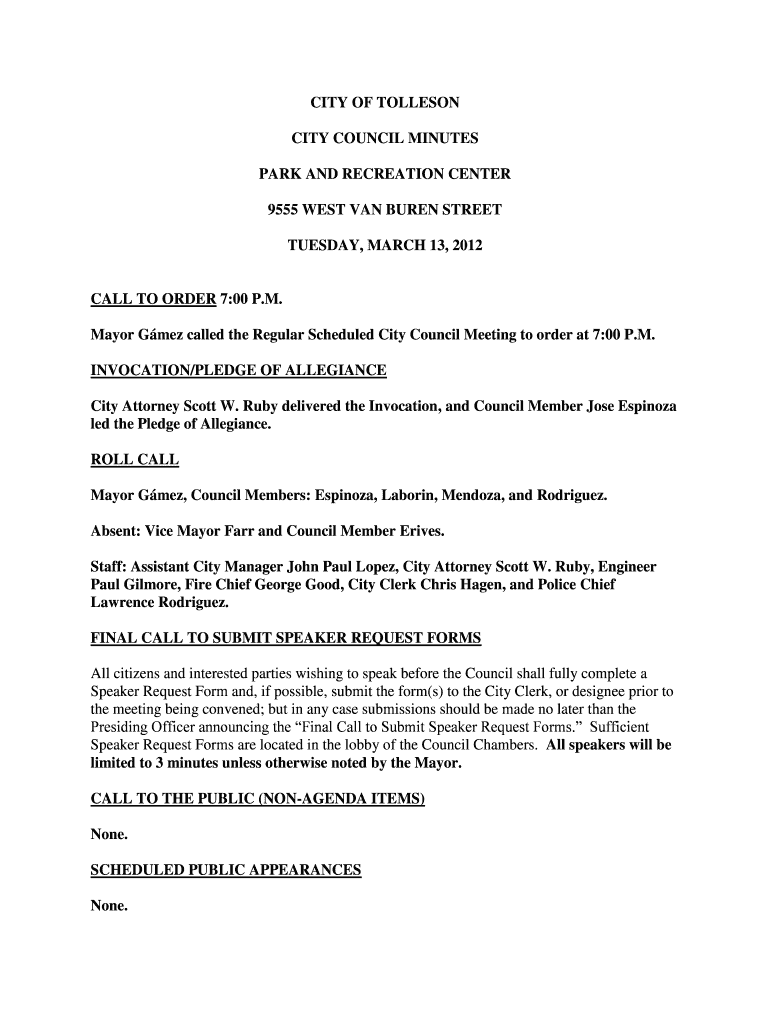 CITY OF TOLLESON

CITY COUNCIL MINUTES

PARK AND RECREATION CENTER

9555 WEST VAN BUREN STREET

TUESDAY, MARCH 13, 2012

CALL TO ORDER 7:00 P.M.

Mayor Gámez called the Regular Scheduled City Council Meeting to order at 7:00 P.M.

INVOCATION/PLEDGE OF ALLEGIANCE

City Attorney Scott W. Ruby delivered the Invocation, and Council Member Jose Espinoza led the Pledge of Allegiance.

ROLL CALL

Mayor Gámez, Council Members: Espinoza, Laborin, Mendoza, and Rodriguez.

Absent: Vice Mayor Farr and Council Member Erives.

Staff: Assistant City Manager John Paul Lopez, City Attorney Scott W. Ruby, Engineer Paul Gilmore, Fire Chief George Good, City Clerk Chris Hagen, and Police Chief Lawrence Rodriguez.

FINAL CALL TO SUBMIT SPEAKER REQUEST FORMS

All citizens and interested parties wishing to speak before the Council shall fully complete a Speaker Request Form and, if possible, submit the form(s) to the City Clerk, or designee prior to the meeting being convened; but in any case submissions should be made no later than the Presiding Officer announcing the “Final Call to Submit Speaker Request Forms.” Sufficient Speaker Request Forms are located in the lobby of the Council Chambers. All speakers will be limited to 3 minutes unless otherwise noted by the Mayor.

CALL TO THE PUBLIC (NON-AGENDA ITEMS)

None.

SCHEDULED PUBLIC APPEARANCES

None.